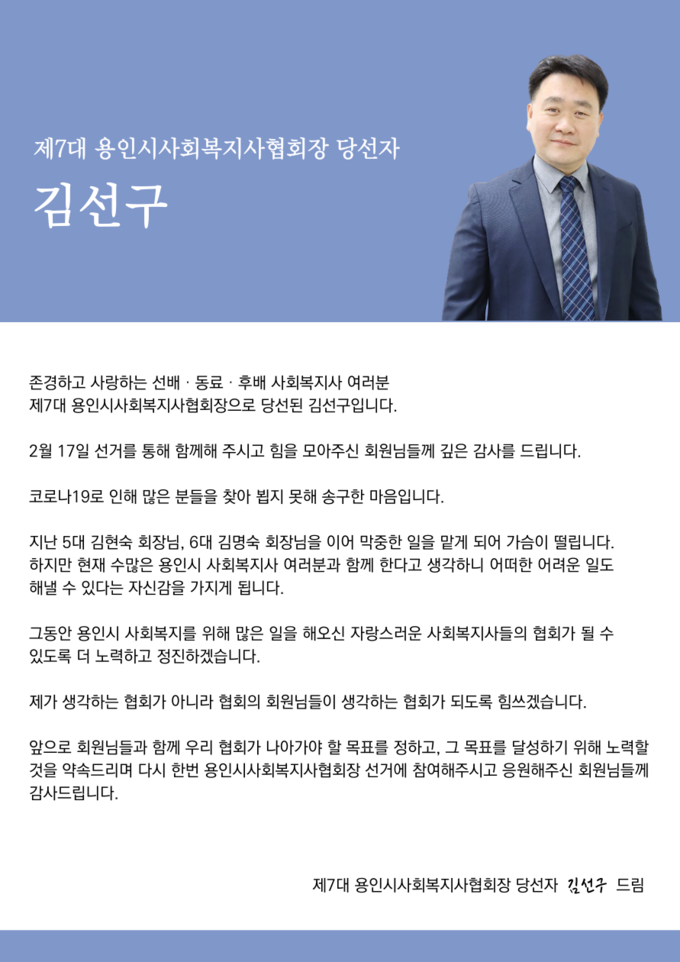 제7대 용인시사회복지사협회장 당선자

김선구

존경하고 사랑하는 선배 · 동료 · 후배 사회복지사 여러분
제7대 용인시사회복지사협회장으로 당선된 김선구입니다.

2월 17일 선거를 통해 함께해 주시고 힘을 모아주신 회원님들께 깊은 감사를 드립니다.

코로나19로 인해 많은 분들을 찾아 뵙지 못해 송구한 마음입니다.

지난 5대 김현숙 회장님, 6대 김명숙 회장님을 이어 막중한 일을 맡게 되어 가슴이 떨립니다.
하지만 현재 수많은 용인시 사회복지사 여러분과 함께 한다고 생각하니 어떠한 어려운 일도 해낼 수 있다는 자신감을 가지게 됩니다.

그동안 용인시 사회복지를 위해 많은 일을 해오신 자랑스러운 사회복지사들의 협회가 될 수 있도록 더 노력하고 정진하겠습니다.

제가 생각하는 협회가 아니라 협회의 회원님들이 생각하는 협회가 되도록 힘쓰겠습니다.

앞으로 회원님들과 함께 우리 협회가 나아가야 할 목표를 정하고, 그 목표를 달성하기 위해 노력할 것을 약속드리며 다시 한번 용인시사회복지사협회장 선거에 참여해주시고 응원해주신 회원님들께 감사드립니다.

제7대 용인시사회복지사협회장 당선자 김선구 드림